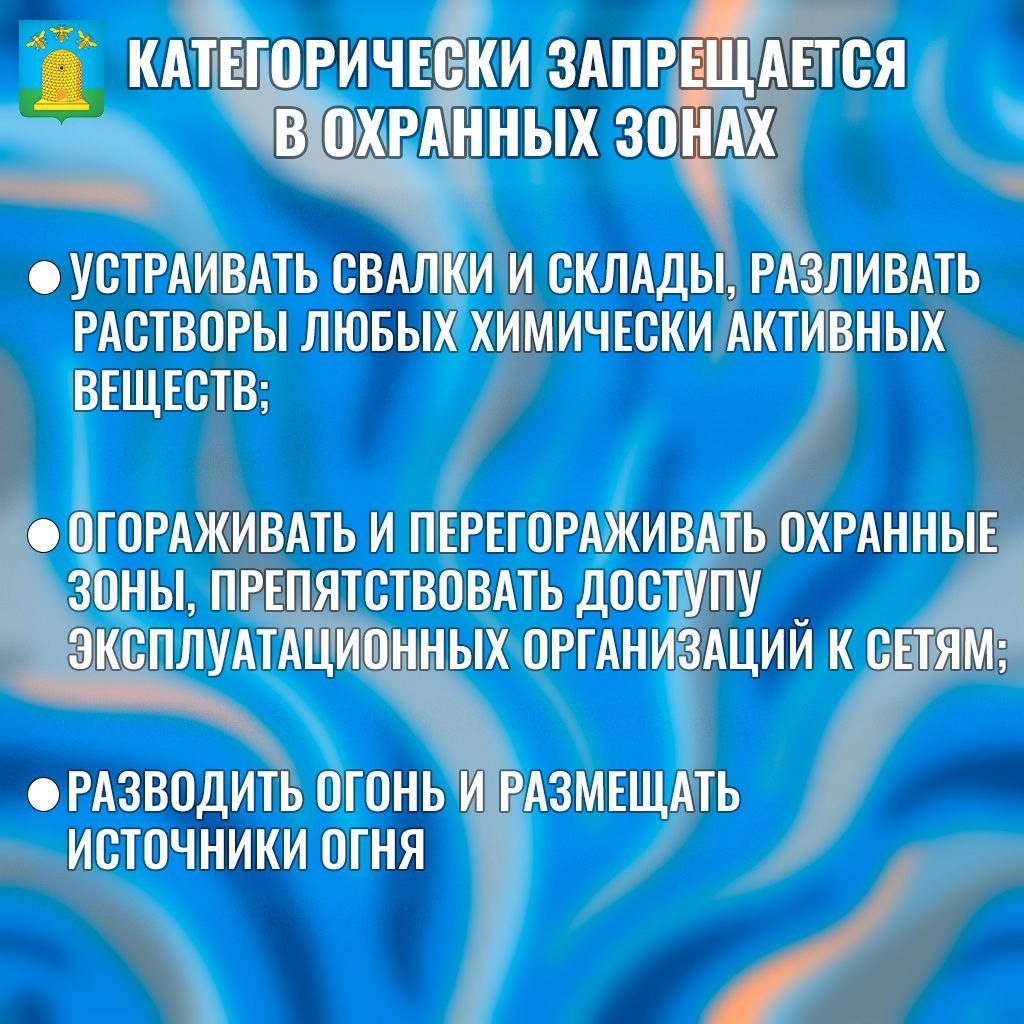 КАТЕГОРИЧЕСКИ ЗАПРЕЩАЕТСЯ
В ОХРАННЫХ ЗОНАХ

• УСТРАИВАТЬ СВАЛКИ И СКЛАДЫ, РАЗЛИВАТЬ РАСТВОРЫ ЛЮБЫХ ХИМИЧЕСКИ АКТИВНЫХ ВЕЩЕСТВ;

• ОГОРАЖИВАТЬ И ПЕРЕГОРАЖИВАТЬ ОХРАННЫЕ ЗОНЫ, ПРЕПЯТСТВОВАТЬ ДОСТУПУ ЭКСПЛУАТАЦИОННЫХ ОРГАНИЗАЦИЙ К СЕТЯМ;

• РАЗВОДИТЬ ОГОНЬ И РАЗМЕЩАТЬ ИСТОЧНИКИ ОГНЯ